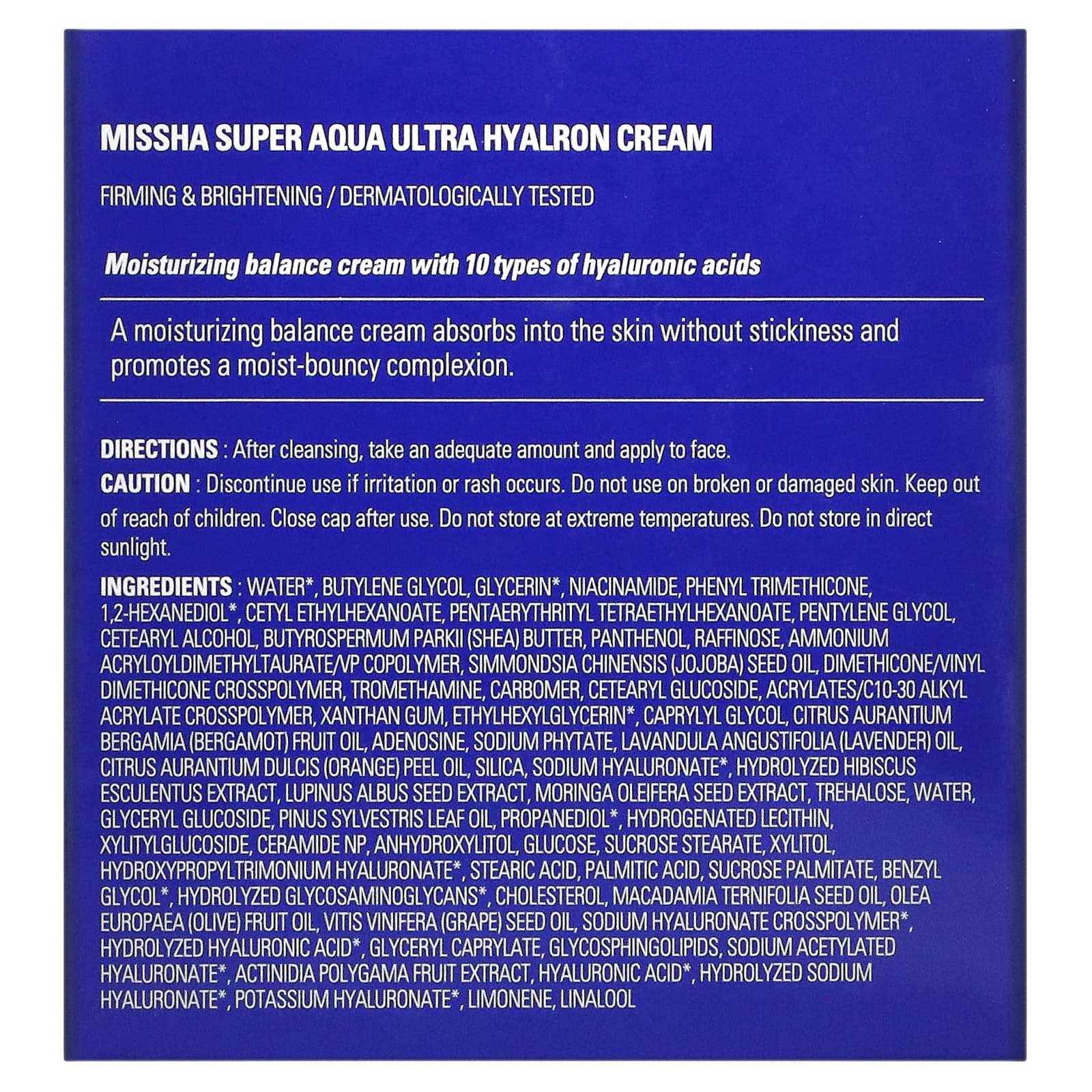 MISSHA SUPER AQUA ULTRA HYALRON CREAM

FIRMING & BRIGHTENING / DERMATOLOGICALLY TESTED

Moisturizing balance cream with 10 types of hyaluronic acids

A moisturizing balance cream absorbs into the skin without stickiness and promotes a moist-bouncy complexion.

DIRECTIONS : After cleansing, take an adequate amount and apply to face.
CAUTION : Discontinue use if irritation or rash occurs. Do not use on broken or damaged skin. Keep out of reach of children. Close cap after use. Do not store at extreme temperatures. Do not store in direct sunlight.

INGREDIENTS : WATER*, BUTYLENE GLYCOL, GLYCERIN*, NIACINAMIDE, PHENYL TRIMETHICONE, 1,2-HEXANEDIOL*, CETYL ETHYLHEXANOATE, PENTAERYTHRITYL TETRAETHYLHEXANOATE, PENTYLENE GLYCOL, CETEARYL ALCOHOL, BUTYROSPERMUM PARKII (SHEA) BUTTER, PANTHENOL, RAFFINOSE, AMMONIUM ACRYLOYLDIMETHYLTAURATE/VP COPOLYMER, SIMMONDSIA CHINENSIS (JOJOBA) SEED OIL, DIMETHICONE/VINYL DIMETHICONE CROSSPOLYMER, TROMETHAMINE, CARBOMER, CETEARYL GLUCOSIDE, ACRYLATES/C10-30 ALKYL ACRYLATE CROSSPOLYMER, XANTHAN GUM, ETHYLHEXYLGLYCERIN*, CAPRYLYL GLYCOL, CITRUS AURANTIUM BERGAMIA (BERGAMOT) FRUIT OIL, ADENOSINE, SODIUM PHYTATE, LAVANDULA ANGUSTIFOLIA (LAVENDER) OIL, CITRUS AURANTIUM DULCIS (ORANGE) PEEL OIL, SILICA, SODIUM HYALURONATE*, HYDROLYZED HIBISCUS ESCULENTUS EXTRACT, LUPINUS ALBUS SEED EXTRACT, MORINGA OLEIFERA SEED EXTRACT, TREHALOSE, WATER, GLYCERYL GLUCOSIDE, PINUS SYLVESTRIS LEAF OIL, PROPANEDIOL*, HYDROGENATED LECITHIN, XYLITYLGLUCOSIDE, CERAMIDE NP, ANHYDROXYLITOL, GLUCOSE, SUCROSE STEARATE, XYLITOL, HYDROXYPROPYLTRIMONIUM HYALURONATE*, STEARIC ACID, PALMITIC ACID, SUCROSE PALMITATE, BENZYL GLYCOL*, HYDROLYZED GLYCOSAMINOGLYCANS*, CHOLESTEROL, MACADAMIA TERNIFOLIA SEED OIL, OLEA EUROPAEA (OLIVE) FRUIT OIL, VITIS VINIFERA (GRAPE) SEED OIL, SODIUM HYALURONATE CROSSPOLYMER*, HYDROLYZED HYALURONIC ACID*, GLYCERYL CAPRYLATE, GLYCOSPHINGOLIPIDS, SODIUM ACETYLATED HYALURONATE*, ACTINIDIA POLYGAMA FRUIT EXTRACT, HYALURONIC ACID*, HYDROLYZED SODIUM HYALURONATE*, POTASSIUM HYALURONATE*, LIMONENE, LINALOOL